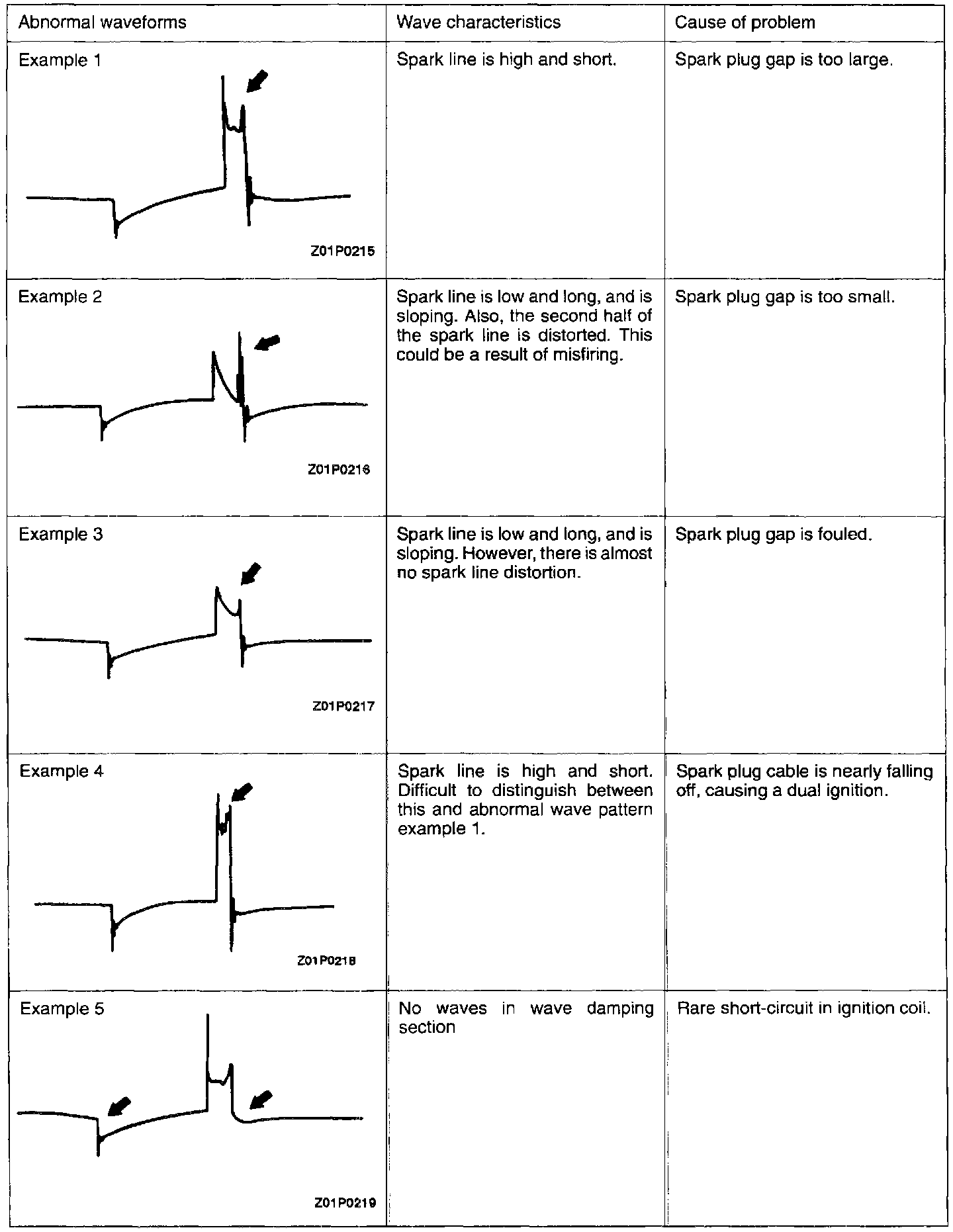 | Abnormal waveforms | Wave characteristics | Cause of problem |
|---|---|---|
| Example 1 Z01P0215 | Spark line is high and short. | Spark plug gap is too large. |
| Example 2 Z01P0216 | Spark line is low and long, and is sloping. Also, the second half of the spark line is distorted. This could be a result of misfiring. | Spark plug gap is too small. |
| Example 3 Z01P0217 | Spark line is low and long, and is sloping. However, there is almost no spark line distortion. | Spark plug gap is fouled. |
| Example 4 Z01P0218 | Spark line is high and short. Difficult to distinguish between this and abnormal wave pattern example 1. | Spark plug cable is nearly falling off, causing a dual ignition. |
| Example 5 Z01P0219 | No waves in wave damping section | Rare short-circuit in ignition coil. |